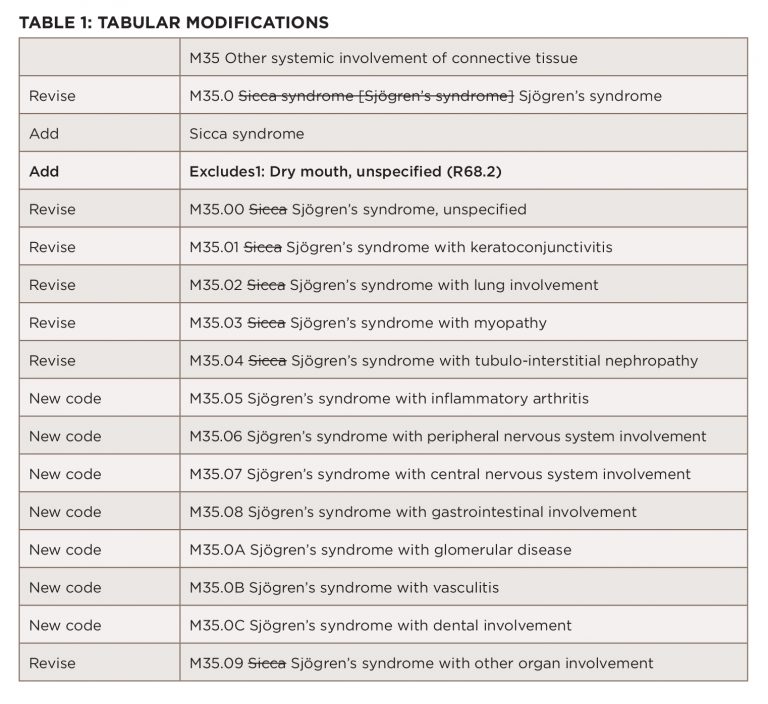 TABLE 1: TABULAR MODIFICATIONS

| | M35 Other systemic involvement of connective tissue |
|---|---|
| Revise | M35.0 ~~Sicca syndrome [Sjögren's syndrome]~~ Sjögren's syndrome |
| Add | Sicca syndrome |
| **Add** | **Excludes1: Dry mouth, unspecified (R68.2)** |
| Revise | M35.00 ~~Sicca~~ Sjögren's syndrome, unspecified |
| Revise | M35.01 ~~Sicca~~ Sjögren's syndrome with keratoconjunctivitis |
| Revise | M35.02 ~~Sicca~~ Sjögren's syndrome with lung involvement |
| Revise | M35.03 ~~Sicca~~ Sjögren's syndrome with myopathy |
| Revise | M35.04 ~~Sicca~~ Sjögren's syndrome with tubulo-interstitial nephropathy |
| New code | M35.05 Sjögren's syndrome with inflammatory arthritis |
| New code | M35.06 Sjögren's syndrome with peripheral nervous system involvement |
| New code | M35.07 Sjögren's syndrome with central nervous system involvement |
| New code | M35.08 Sjögren's syndrome with gastrointestinal involvement |
| New code | M35.0A Sjögren's syndrome with glomerular disease |
| New code | M35.0B Sjögren's syndrome with vasculitis |
| New code | M35.0C Sjögren's syndrome with dental involvement |
| Revise | M35.09 ~~Sicca~~ Sjögren's syndrome with other organ involvement |